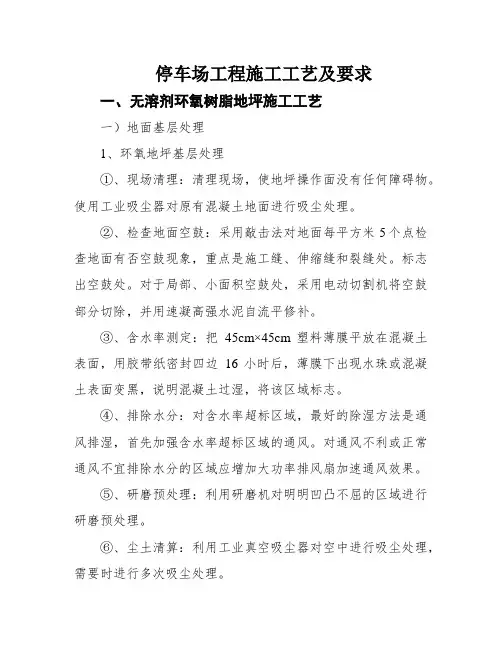 停车场工程施工工艺及要求

一、无溶剂环氧树脂地坪施工工艺

一）地面基层处理

1、环氧地坪基层处理

①、现场清理：清理现场，使地坪操作面没有任何障碍物。使用工业吸尘器对原有混凝土地面进行吸尘处理。

②、检查地面空鼓：采用敲击法对地面每平方米 5 个点检查地面有否空鼓现象，重点是施工缝、伸缩缝和裂缝处。标志出空鼓处。对于局部、小面积空鼓处，采用电动切割机将空鼓部分切除，并用速凝高强水泥自流平修补。

③、含水率测定：把 45cm×45cm 塑料薄膜平放在混凝土表面，用胶带纸密封四边 16 小时后，薄膜下出现水珠或混凝土表面变黑，说明混凝土过湿，将该区域标志。

④、排除水分：对含水率超标区域，最好的除湿方法是通风排湿，首先加强含水率超标区域的通风。对通风不利或正常通风不宜排除水分的区域应增加大功率排风扇加速通风效果。

⑤、研磨预处理：利用研磨机对明明凹凸不屈的区域进行研磨预处理。

⑥、尘土清算：利用工业真空吸尘器对空中进行吸尘处理，需要时进行多次吸尘处理。